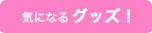 気になるグッズ！